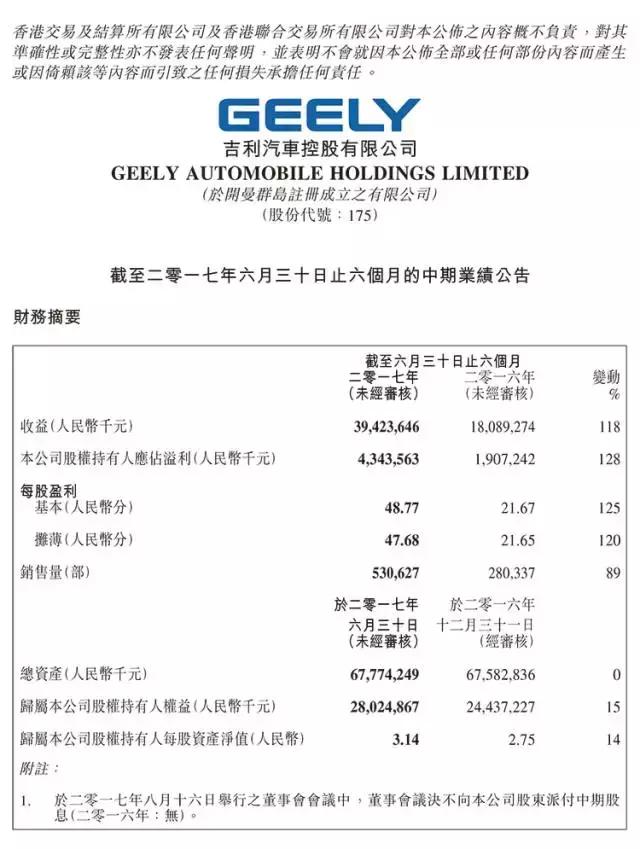 香港交易及結算所有限公司及香港聯合交易所有限公司對本公佈之內容概不負責，對其準確性或完整性亦不發表任何聲明，並表明不會就因本公佈全部或任何部份內容而產生或因倚賴該等內容而引致之任何損失承擔任何責任。

GEELY

吉利汽車控股有限公司
GEELY AUTOMOBILE HOLDINGS LIMITED
(於開曼群島註冊成立之有限公司)
(股份代號：175)

截至二零一七年六月三十日止六個月的中期業績公告

財務摘要

| | 截至六月三十日止六個月 二零一七年 (未經審核) | 二零一六年 (未經審核) | 變動 % |
|---|---|---|---|
| 收益(人民幣千元) | 39,423,646 | 18,089,274 | 118 |
| 本公司股權持有人應佔溢利(人民幣千元) | 4,343,563 | 1,907,242 | 128 |
| 每股盈利 | | | |
| 基本(人民幣分) | 48.77 | 21.67 | 125 |
| 攤薄(人民幣分) | 47.68 | 21.65 | 120 |
| 銷售量(部) | 530,627 | 280,337 | 89 |
| | 於二零一七年 六月三十日 (未經審核) | 於二零一六年 十二月三十一日 (經審核) | |
| 總資產(人民幣千元) | 67,774,249 | 67,582,836 | 0 |
| 歸屬本公司股權持有人權益(人民幣千元) | 28,024,867 | 24,437,227 | 15 |
| 歸屬本公司股權持有人每股資產淨值(人民幣) | 3.14 | 2.75 | 14 |

附註：

1. 於二零一七年八月十六日舉行之董事會會議中，董事會議決不向本公司股東派付中期股息(二零一六年：無)。